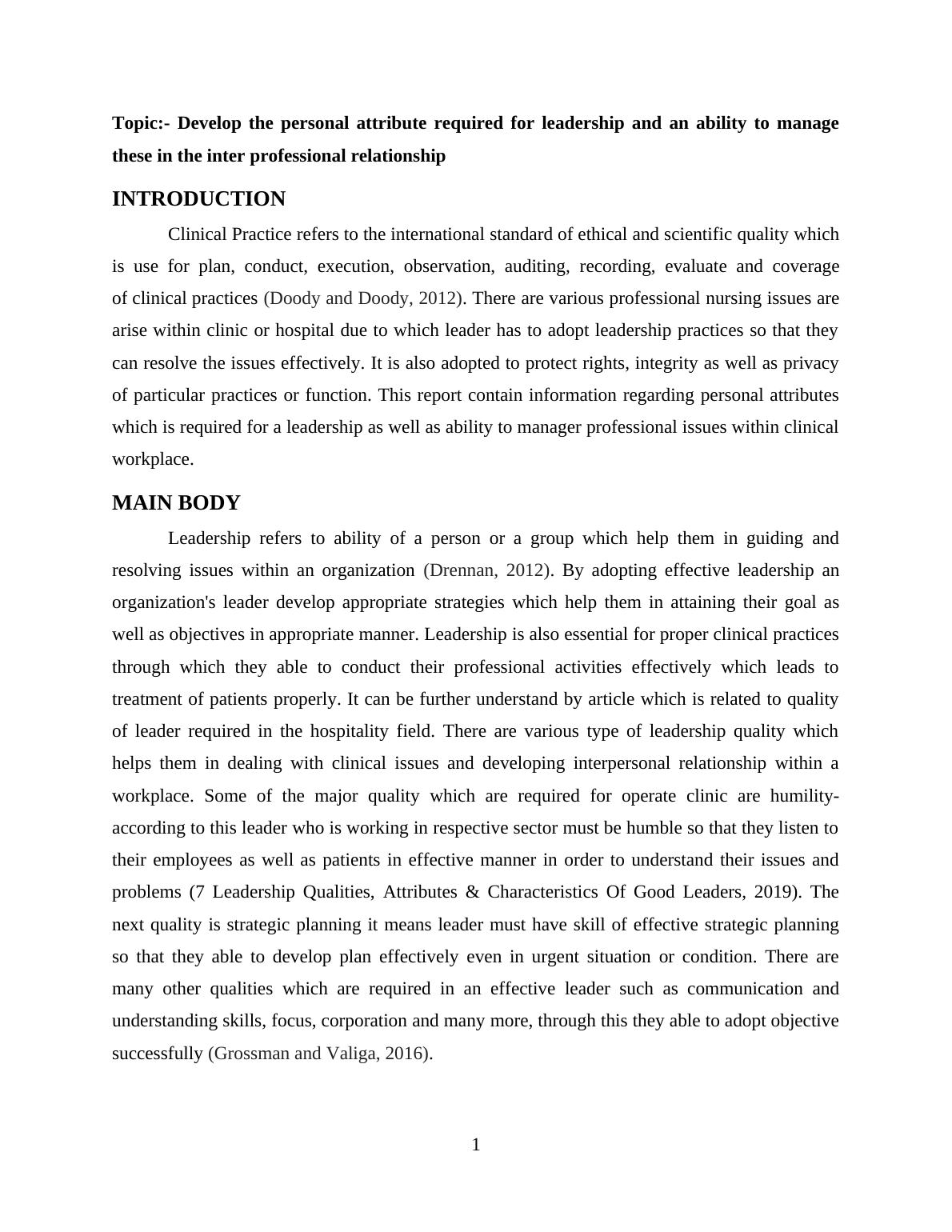 Topic:- Develop the personal attribute required for leadership and an ability to manage these in the inter professional relationship

INTRODUCTION

Clinical Practice refers to the international standard of ethical and scientific quality which is use for plan, conduct, execution, observation, auditing, recording, evaluate and coverage of clinical practices (Doody and Doody, 2012). There are various professional nursing issues are arise within clinic or hospital due to which leader has to adopt leadership practices so that they can resolve the issues effectively. It is also adopted to protect rights, integrity as well as privacy of particular practices or function. This report contain information regarding personal attributes which is required for a leadership as well as ability to manager professional issues within clinical workplace.

MAIN BODY

Leadership refers to ability of a person or a group which help them in guiding and resolving issues within an organization (Drennan, 2012). By adopting effective leadership an organization's leader develop appropriate strategies which help them in attaining their goal as well as objectives in appropriate manner. Leadership is also essential for proper clinical practices through which they able to conduct their professional activities effectively which leads to treatment of patients properly. It can be further understand by article which is related to quality of leader required in the hospitality field. There are various type of leadership quality which helps them in dealing with clinical issues and developing interpersonal relationship within a workplace. Some of the major quality which are required for operate clinic are humility-according to this leader who is working in respective sector must be humble so that they listen to their employees as well as patients in effective manner in order to understand their issues and problems (7 Leadership Qualities, Attributes & Characteristics Of Good Leaders, 2019). The next quality is strategic planning it means leader must have skill of effective strategic planning so that they able to develop plan effectively even in urgent situation or condition. There are many other qualities which are required in an effective leader such as communication and understanding skills, focus, corporation and many more, through this they able to adopt objective successfully (Grossman and Valiga, 2016).

1